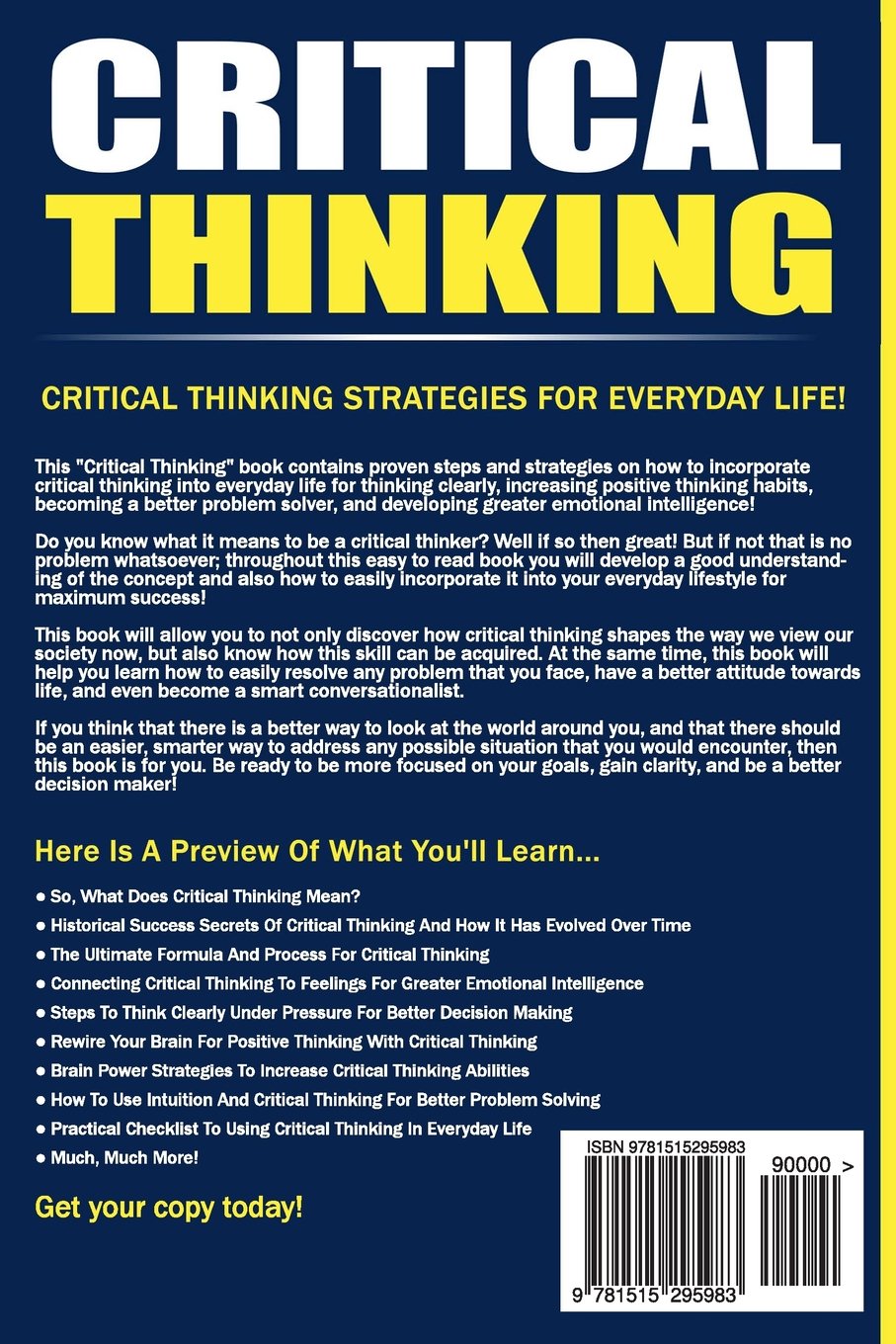 CRITICAL
THINKING

CRITICAL THINKING STRATEGIES FOR EVERYDAY LIFE!

This "Critical Thinking" book contains proven steps and strategies on how to incorporate critical thinking into everyday life for thinking clearly, increasing positive thinking habits, becoming a better problem solver, and developing greater emotional intelligence!

Do you know what it means to be a critical thinker? Well if so then great! But if not that is no problem whatsoever; throughout this easy to read book you will develop a good understanding of the concept and also how to easily incorporate it into your everyday lifestyle for maximum success!

This book will allow you to not only discover how critical thinking shapes the way we view our society now, but also know how this skill can be acquired. At the same time, this book will help you learn how to easily resolve any problem that you face, have a better attitude towards life, and even become a smart conversationalist.

If you think that there is a better way to look at the world around you, and that there should be an easier, smarter way to address any possible situation that you would encounter, then this book is for you. Be ready to be more focused on your goals, gain clarity, and be a better decision maker!

Here Is A Preview Of What You'll Learn...

● So, What Does Critical Thinking Mean?
● Historical Success Secrets Of Critical Thinking And How It Has Evolved Over Time
● The Ultimate Formula And Process For Critical Thinking
● Connecting Critical Thinking To Feelings For Greater Emotional Intelligence
● Steps To Think Clearly Under Pressure For Better Decision Making
● Rewire Your Brain For Positive Thinking With Critical Thinking
● Brain Power Strategies To Increase Critical Thinking Abilities
● How To Use Intuition And Critical Thinking For Better Problem Solving
● Practical Checklist To Using Critical Thinking In Everyday Life
● Much, Much More!

Get your copy today!

ISBN 9781515295983
90000 >
9 781515 295983